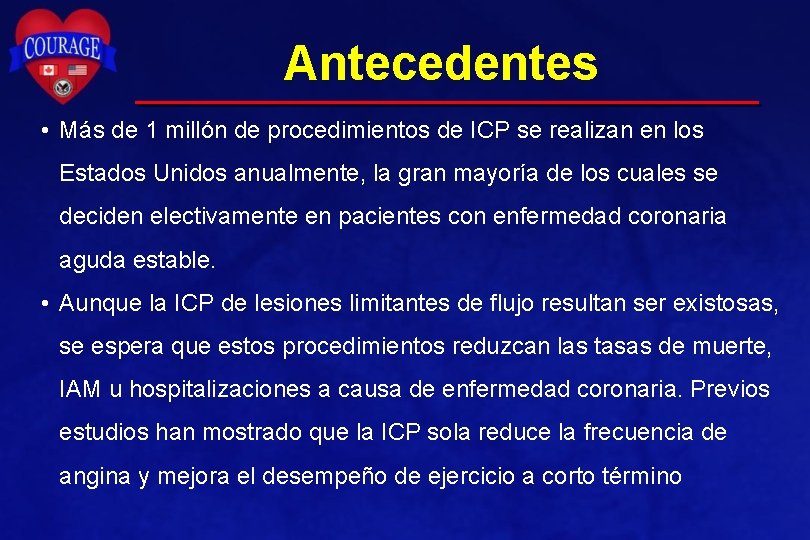 COURAGE

Antecedentes

• Más de 1 millón de procedimientos de ICP se realizan en los Estados Unidos anualmente, la gran mayoría de los cuales se deciden electivamente en pacientes con enfermedad coronaria aguda estable.

• Aunque la ICP de lesiones limitantes de flujo resultan ser existosas, se espera que estos procedimientos reduzcan las tasas de muerte, IAM u hospitalizaciones a causa de enfermedad coronaria. Previos estudios han mostrado que la ICP sola reduce la frecuencia de angina y mejora el desempeño de ejercicio a corto término